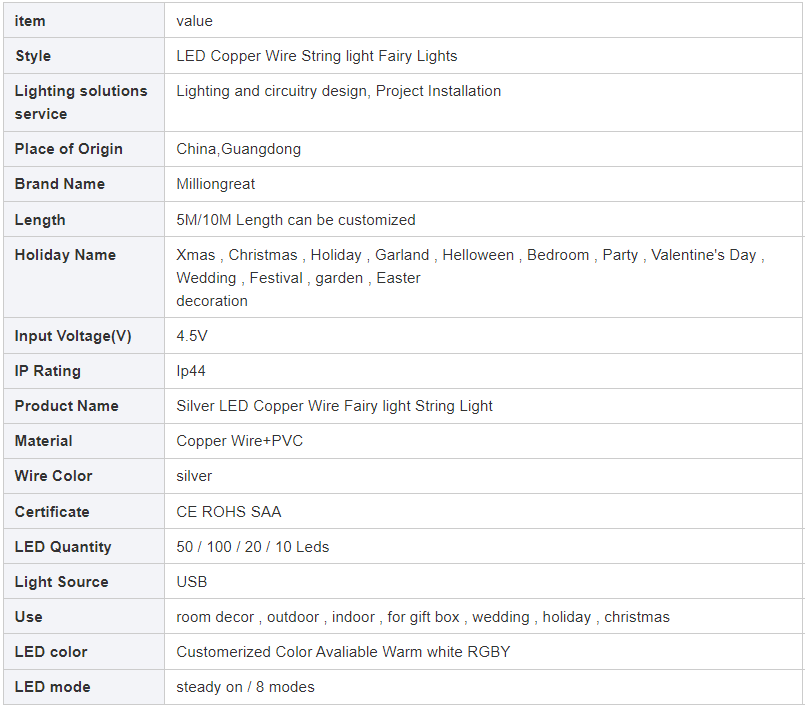 | item | value |
|---|---|
| Style | LED Copper Wire String light Fairy Lights |
| Lighting solutions service | Lighting and circuitry design, Project Installation |
| Place of Origin | China,Guangdong |
| Brand Name | Milliongreat |
| Length | 5M/10M Length can be customized |
| Holiday Name | Xmas , Christmas , Holiday , Garland , Helloween , Bedroom , Party , Valentine's Day , Wedding , Festival , garden , Easter decoration |
| Input Voltage(V) | 4.5V |
| IP Rating | Ip44 |
| Product Name | Silver LED Copper Wire Fairy light String Light |
| Material | Copper Wire+PVC |
| Wire Color | silver |
| Certificate | CE ROHS SAA |
| LED Quantity | 50 / 100 / 20 / 10 Leds |
| Light Source | USB |
| Use | room decor , outdoor , indoor , for gift box , wedding , holiday , christmas |
| LED color | Customerized Color Avaliable Warm white RGBY |
| LED mode | steady on / 8 modes |